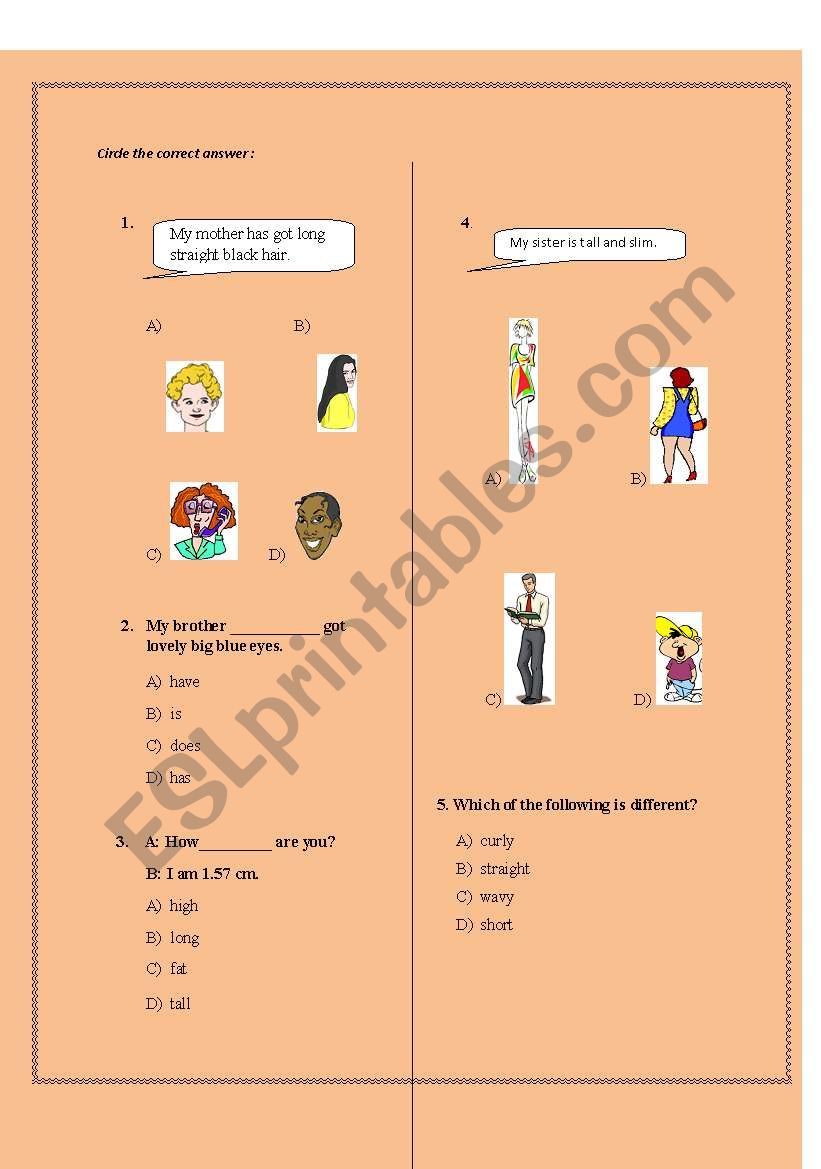 Circle the correct answer :

1.

My mother has got long straight black hair.

A)

B)

C)

D)

2. My brother ____ got lovely big blue eyes.

A) have

B) is

C) does

D) has

3. A: How____ are you?

B: I am 1.57 cm.

A) high

B) long

C) fat

D) tall

4.

My sister is tall and slim.

A)

B)

C)

D)

5. Which of the following is different?

A) curly

B) straight

C) wavy

D) short

ESLprintables.com